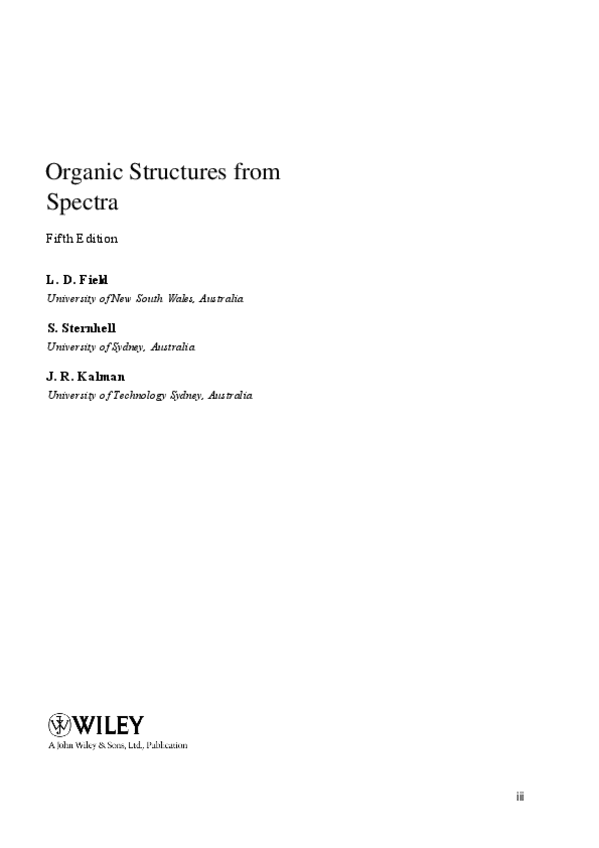 Organic Structures from Spectra

Fifth Edition

L. D. Field
University of New South Wales, Australia

S. Sternhell
University of Sydney, Australia

J. R. Kalman
University of Technology Sydney, Australia

WILEY
A John Wiley & Sons, Ltd., Publication

iii